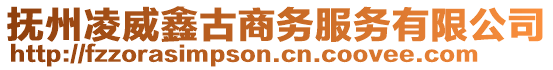 抚州凌威鑫古商务服务有限公司
http://fzzorasimpson.cn.coovee.com